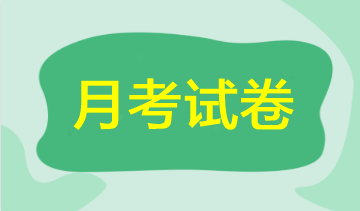 月考试卷